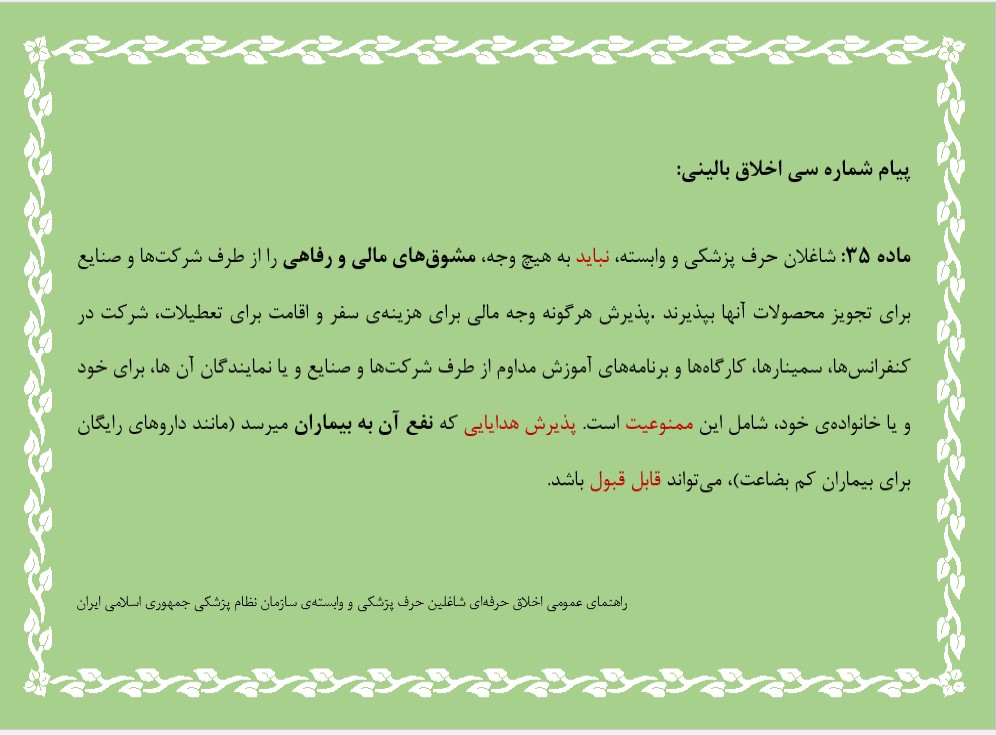 پیام شماره سی اخلاق بالینی:

ماده ۳۵: شاغلان حرف پزشکی و وابسته، نباید به هیچ وجه، مشوق‌های مالی و رفاهی را از طرف شرکت‌ها و صنایع برای تجویز محصولات آنها بپذیرند .پذیرش هرگونه وجه مالی برای هزینه‌ی سفر و اقامت برای تعطیلات، شرکت در کنفرانس‌ها، سمینارها، کارگاه‌ها و برنامه‌های آموزش مداوم از طرف شرکت‌ها و صنایع و یا نمایندگان آن ها، برای خود و یا خانواده‌ی خود، شامل این ممنوعیت است. پذیرش هدایایی که نفع آن به بیماران میرسد (مانند داروهای رایگان برای بیماران کم بضاعت)، می‌تواند قابل قبول باشد.

راهنمای عمومی اخلاق حرفه‌ای شاغلین حرف پزشکی و وابسته‌ی سازمان نظام پزشکی جمهوری اسلامی ایران